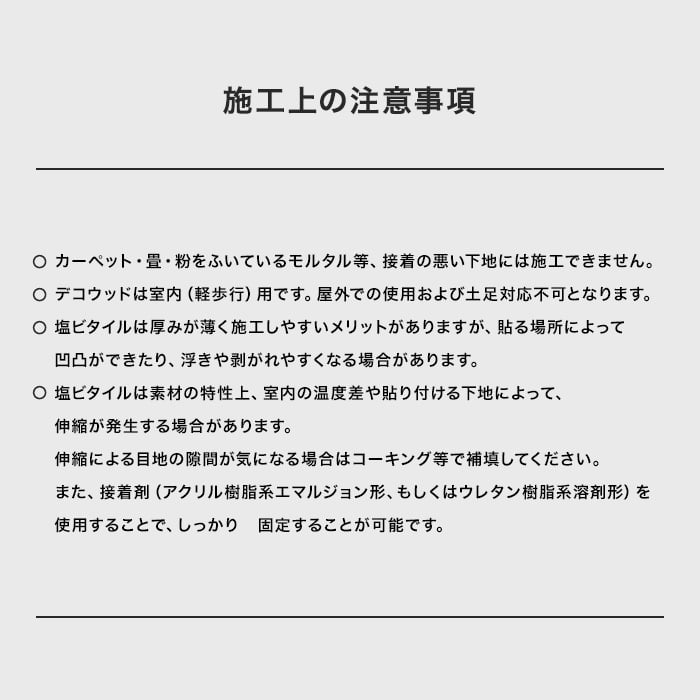 施工上の注意事項

○ カーペット・畳・粉をふいているモルタル等、接着の悪い下地には施工できません。

○ デコウッドは室内（軽歩行）用です。屋外での使用および土足対応不可となります。

○ 塩ビタイルは厚みが薄く施工しやすいメリットがありますが、貼る場所によって凹凸ができたり、浮きや剥がれやすくなる場合があります。

○ 塩ビタイルは素材の特性上、室内の温度差や貼り付ける下地によって、伸縮が発生する場合があります。
伸縮による目地の隙間が気になる場合はコーキング等で補填してください。
また、接着剤（アクリル樹脂系エマルジョン形、もしくはウレタン樹脂系溶剤形）を使用することで、しっかり　固定することが可能です。